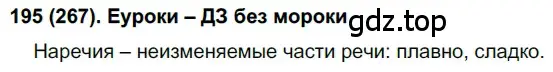 195 (267). Еуроки – ДЗ без мороки gdz.top

Наречия – неизменяемые части речи: плавно, сладко.